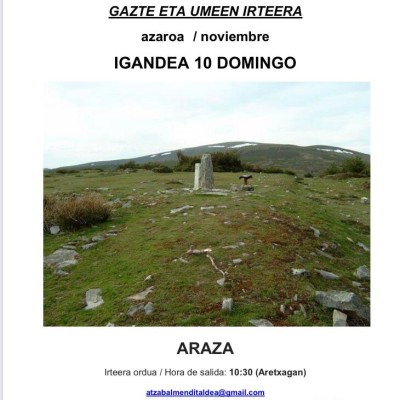 GAZTE ETA UMEEN IRTEERA

azaroa / noviembre

IGANDEA 10 DOMINGO

ARAZA

Irteera ordua / Hora de salida: 10:30 (Aretxagan)

atzabalmenditaldea@gmail.com